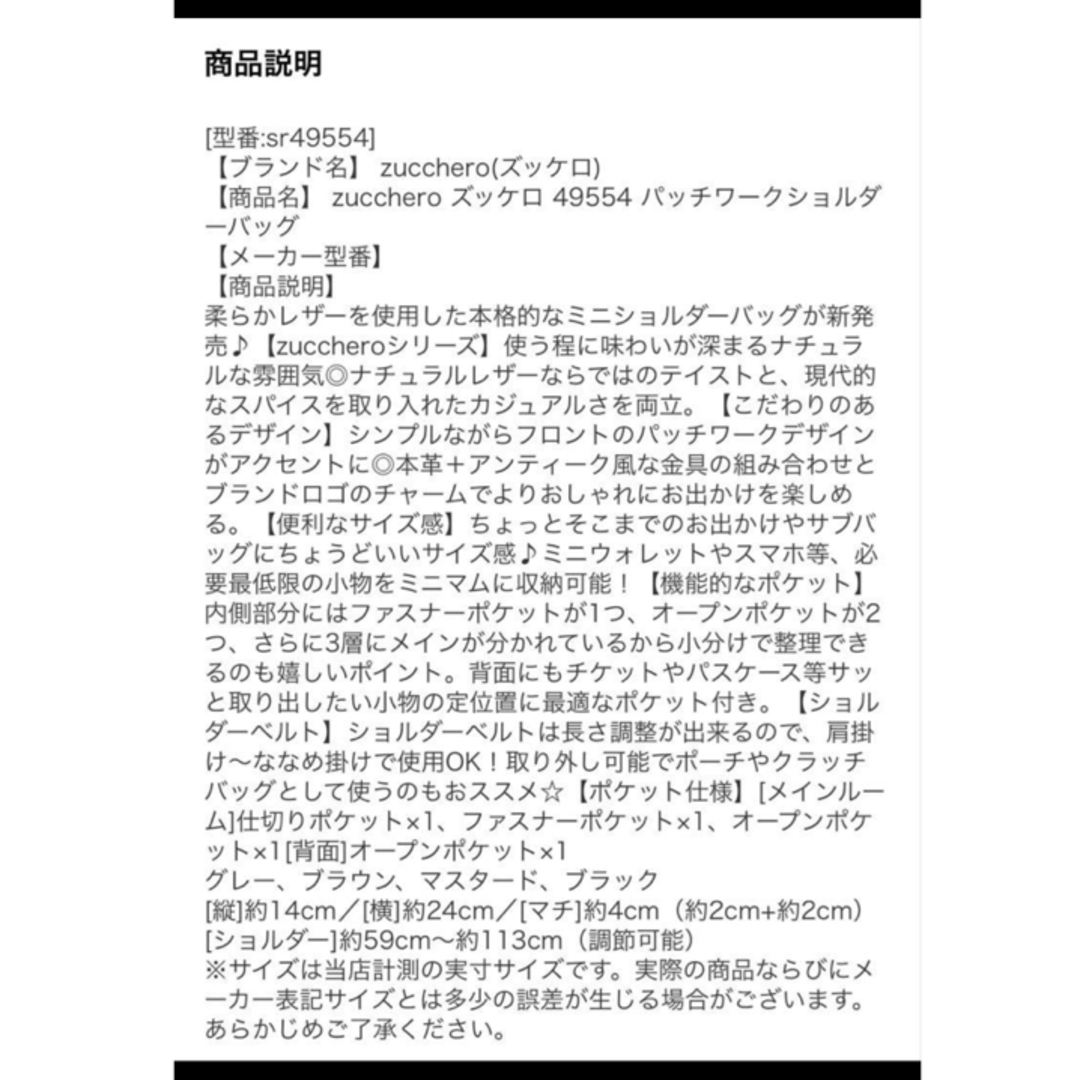 商品説明

[型番:sr49554]
【ブランド名】 zucchero(ズッケロ)
【商品名】 zucchero ズッケロ 49554 パッチワークショルダーバッグ
【メーカー型番】
【商品説明】
柔らかレザーを使用した本格的なミニショルダーバッグが新発売♪【zuccheroシリーズ】使う程に味わいが深まるナチュラルな雰囲気◎ナチュラルレザーならではのテイストと、現代的なスパイスを取り入れたカジュアルさを両立。【こだわりのあるデザイン】シンプルながらフロントのパッチワークデザインがアクセントに◎本革＋アンティーク風な金具の組み合わせとブランドロゴのチャームでよりおしゃれにお出かけを楽しめる。【便利なサイズ感】ちょっとそこまでのお出かけやサブバッグにちょうどいいサイズ感♪ミニウォレットやスマホ等、必要最低限の小物をミニマムに収納可能！【機能的なポケット】内側部分にはファスナーポケットが1つ、オープンポケットが2つ、さらに3層にメインが分かれているから小分けで整理できるのも嬉しいポイント。背面にもチケットやパスケース等サッと取り出したい小物の定位置に最適なポケット付き。【ショルダーベルト】ショルダーベルトは長さ調整が出来るので、肩掛け〜ななめ掛けで使用OK！取り外し可能でポーチやクラッチバッグとして使うのもおススメ☆【ポケット仕様】[メインルーム]仕切りポケット×1、ファスナーポケット×1、オープンポケット×1[背面]オープンポケット×1
グレー、ブラウン、マスタード、ブラック
[縦]約14cm／[横]約24cm／[マチ]約4cm（約2cm+約2cm)
[ショルダー]約59cm〜約113cm（調節可能）
※サイズは当店計測の実寸サイズです。実際の商品ならびにメーカー表記サイズとは多少の誤差が生じる場合がございます。あらかじめご了承ください。